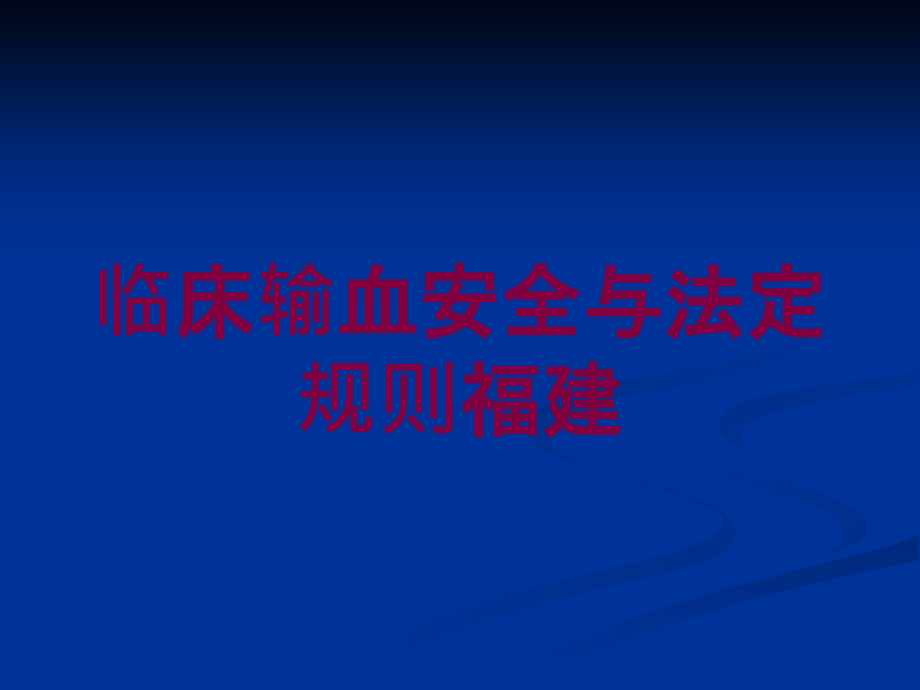 临床输血安全与法定规则福建